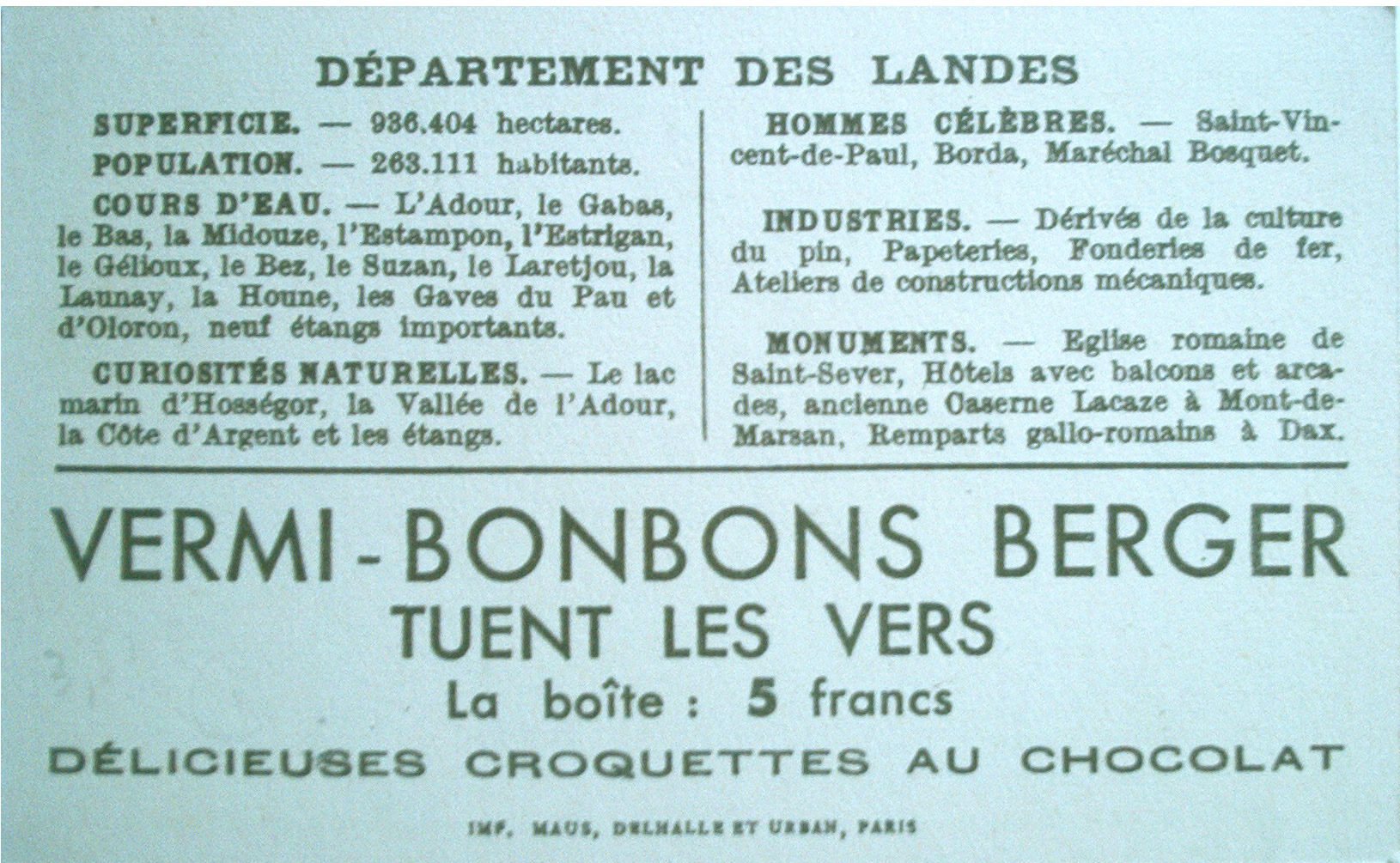 DÉPARTEMENT DES LANDES

SUPERFICIE. — 936.404 hectares.

POPULATION. — 263.111 habitants.

COURS D'EAU. — L'Adour, le Gabas, le Bas, la Midouze, l'Estampon, l'Estrigan, le Gélioux, le Bez, le Suzan, le Laretjou, la Launay, la Houne, les Gaves du Pau et d'Oloron, neuf étangs importants.

CURIOSITÉS NATURELLES. — Le lac marin d'Hosségor, la Vallée de l'Adour, la Côte d'Argent et les étangs.

HOMMES CÉLÈBRES. — Saint-Vincent-de-Paul, Borda, Maréchal Bosquet.

INDUSTRIES. — Dérivés de la culture du pin, Papeteries, Fonderies de fer, Ateliers de constructions mécaniques.

MONUMENTS. — Eglise romaine de Saint-Sever, Hôtels avec balcons et arcades, ancienne Caserne Lacaze à Mont-de-Marsan, Remparts gallo-romains à Dax.

VERMI-BONBONS BERGER
TUENT LES VERS
La boîte : 5 francs
DÉLICIEUSES CROQUETTES AU CHOCOLAT

IMP. MAUS, DELHALLE ET URBAN, PARIS